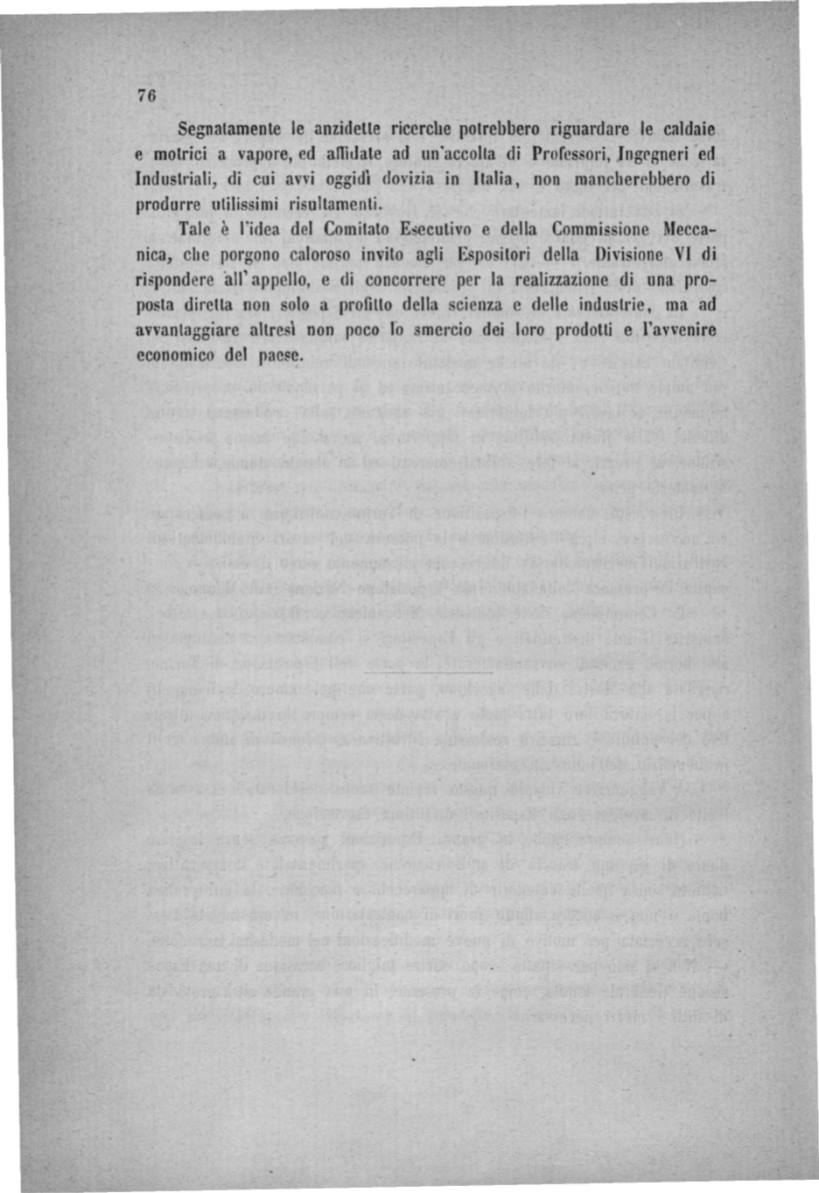 76

Segnatamente le anzidette ricerche potrebbero riguardare le caldaie e motrici a vapore, ed affidate ad un'accolta di Professori, Ingegneri ed Industriali, di cui avvi oggidì dovizia in Italia, non mancherebbero di produrre utilissimi risultamenti.

Tale è l'idea del Comitato Esecutivo e della Commissione Meccanica, che porgono caloroso invito agli Espositori della Divisione VI di rispondere all'appello, e di concorrere per la realizzazione di una proposta diretta non solo a profitto della scienza e delle industrie, ma ad avvantaggiare altresì non poco lo smercio dei loro prodotti e l'avvenire economico del paese.